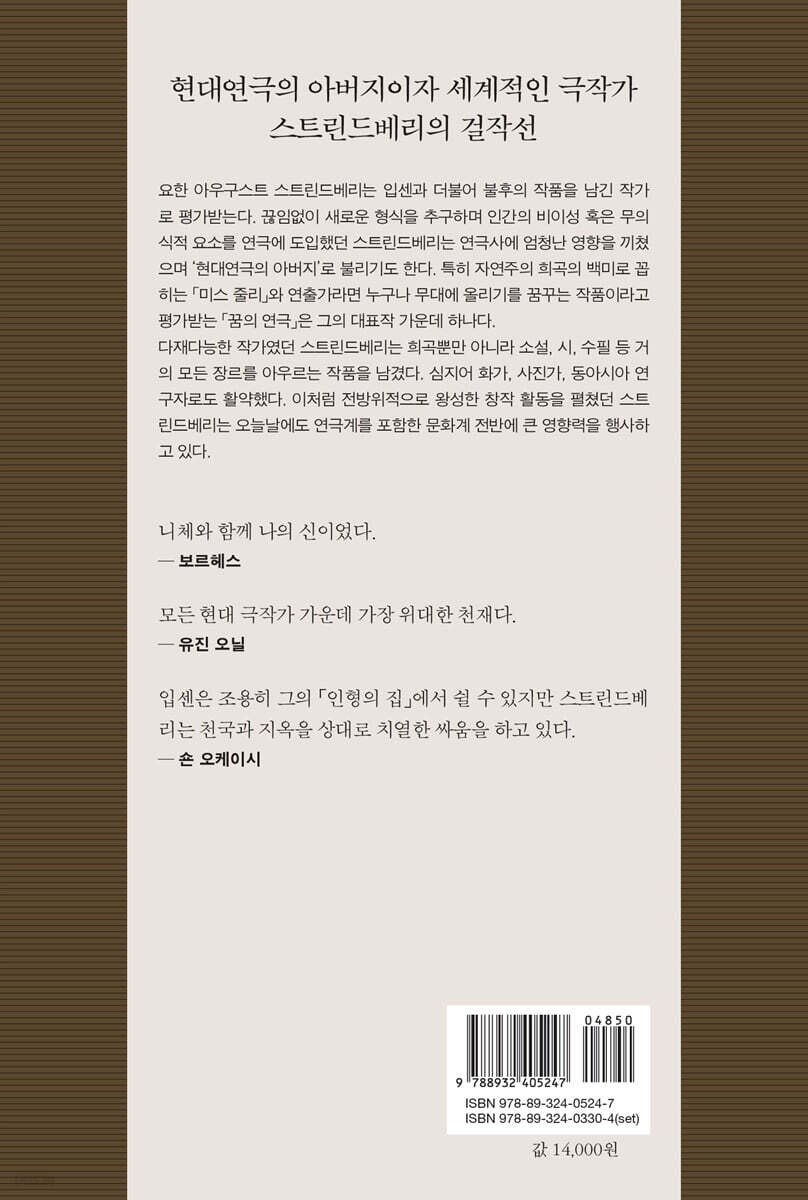 현대연극의 아버지이자 세계적인 극작가
스트린드베리의 걸작선

요한 아우구스트 스트린드베리는 입센과 더불어 불후의 작품을 남긴 작가로 평가받는다. 끊임없이 새로운 형식을 추구하며 인간의 비이성 혹은 무의식적 요소를 연극에 도입했던 스트린드베리는 연극사에 엄청난 영향을 끼쳤으며 '현대연극의 아버지'로 불리기도 한다. 특히 자연주의 희곡의 백미로 꼽히는 「미스 줄리」와 연출가라면 누구나 무대에 올리기를 꿈꾸는 작품이라고 평가받는 「꿈의 연극」은 그의 대표작 가운데 하나다.
다재다능한 작가였던 스트린드베리는 희곡뿐만 아니라 소설, 시, 수필 등 거의 모든 장르를 아우르는 작품을 남겼다. 심지어 화가, 사진가, 동아시아 연구자로도 활약했다. 이처럼 전방위적으로 왕성한 창작 활동을 펼쳤던 스트린드베리는 오늘날에도 연극계를 포함한 문화계 전반에 큰 영향력을 행사하고 있다.

니체와 함께 나의 신이었다.
— 보르헤스

모든 현대 극작가 가운데 가장 위대한 천재다.
— 유진 오닐

입센은 조용히 그의 「인형의 집」에서 쉴 수 있지만 스트린드베리는 천국과 지옥을 상대로 치열한 싸움을 하고 있다.
— 숀 오케이시

04850
9 788932 405247
ISBN 978-89-324-0524-7
ISBN 978-89-324-0330-4(set)

값 14,000원